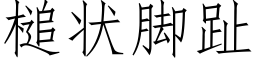 槌状脚趾